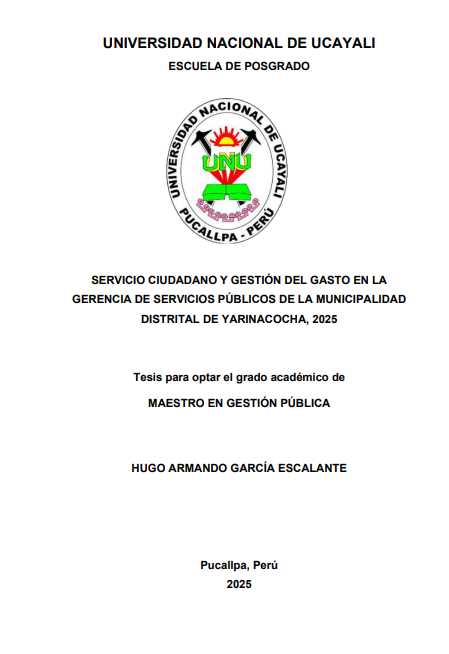 UNIVERSIDAD NACIONAL DE UCAYALI

ESCUELA DE POSGRADO

UNIVERSIDAD NACIONAL DE UCAYALI
UNU
PUCALLPA - PERÚ

SERVICIO CIUDADANO Y GESTIÓN DEL GASTO EN LA GERENCIA DE SERVICIOS PÚBLICOS DE LA MUNICIPALIDAD DISTRITAL DE YARINACOCHA, 2025

Tesis para optar el grado académico de

MAESTRO EN GESTIÓN PÚBLICA

HUGO ARMANDO GARCÍA ESCALANTE

Pucallpa, Perú

2025